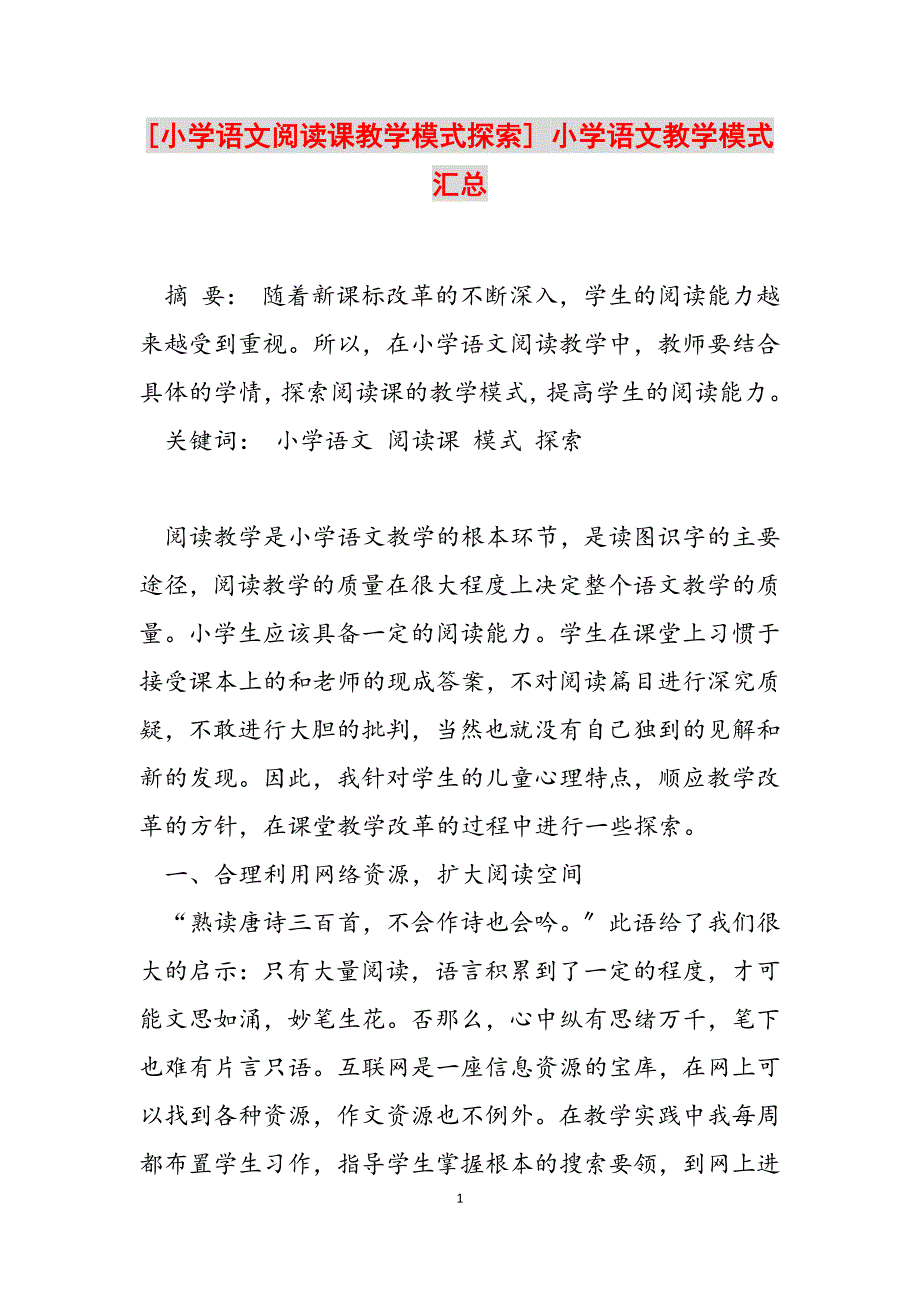 [小学语文阅读课教学模式探索] 小学语文教学模式汇总

摘 要： 随着新课标改革的不断深入，学生的阅读能力越来越受到重视。所以，在小学语文阅读教学中，教师要结合具体的学情，探索阅读课的教学模式，提高学生的阅读能力。

关键词： 小学语文 阅读课 模式 探索

阅读教学是小学语文教学的根本环节，是读图识字的主要途径，阅读教学的质量在很大程度上决定整个语文教学的质量。小学生应该具备一定的阅读能力。学生在课堂上习惯于接受课本上的和老师的现成答案，不对阅读篇目进行深究质疑，不敢进行大胆的批判，当然也就没有自己独到的见解和新的发现。因此，我针对学生的儿童心理特点，顺应教学改革的方针，在课堂教学改革的过程中进行一些探索。

一、合理利用网络资源，扩大阅读空间

“熟读唐诗三百首，不会作诗也会吟。”此语给了我们很大的启示：只有大量阅读，语言积累到了一定的程度，才可能文思如涌，妙笔生花。否那么，心中纵有思绪万千，笔下也难有片言只语。互联网是一座信息资源的宝库，在网上可以找到各种资源，作文资源也不例外。在教学实践中我每周都布置学生习作，指导学生掌握根本的搜索要领，到网上进

1